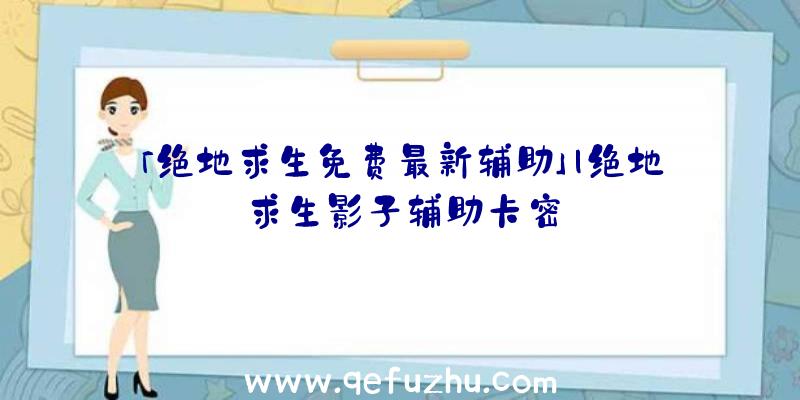 「绝地求生免费最新辅助」|绝地求生影子辅助卡密

www.qefuzhu.com